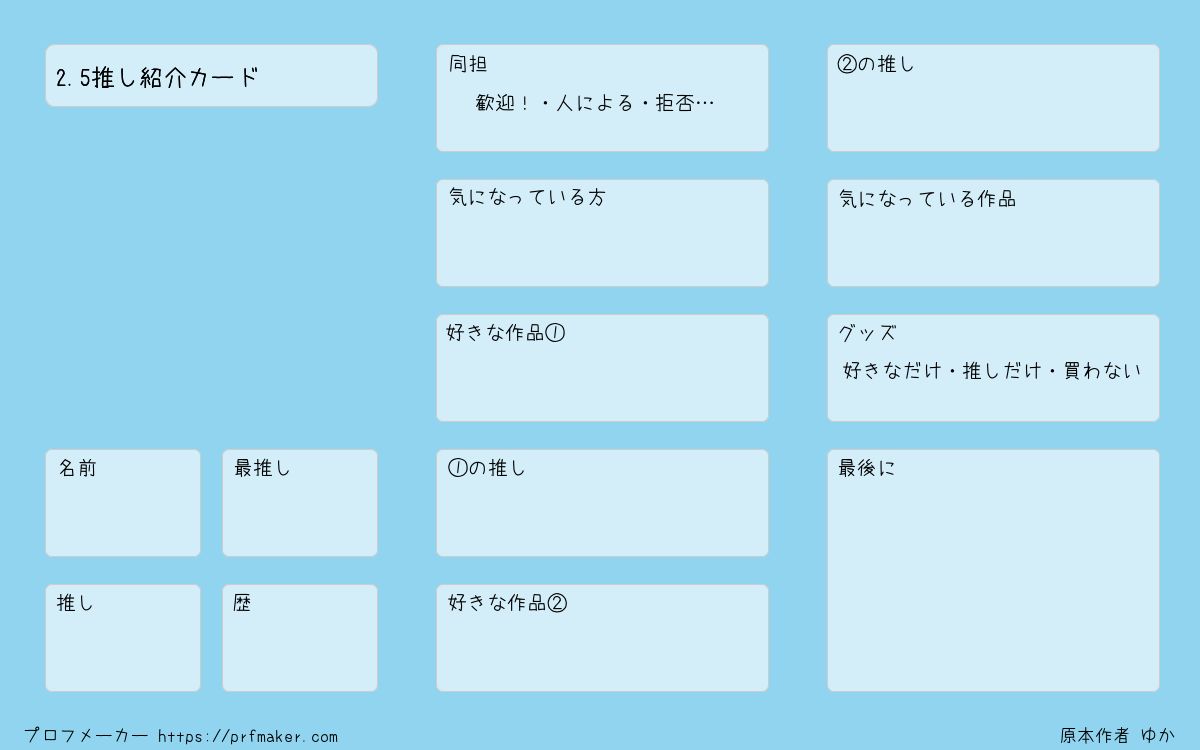 2.5推し紹介カード

名前

最推し

推し

歴

同担
歓迎！・人による・拒否…

気になっている方

好きな作品①

①の推し

好きな作品②

②の推し

気になっている作品

グッズ
好きなだけ・推しだけ・買わない

最後に

プロフメーカー https://prfmaker.com

原本作者 ゆか